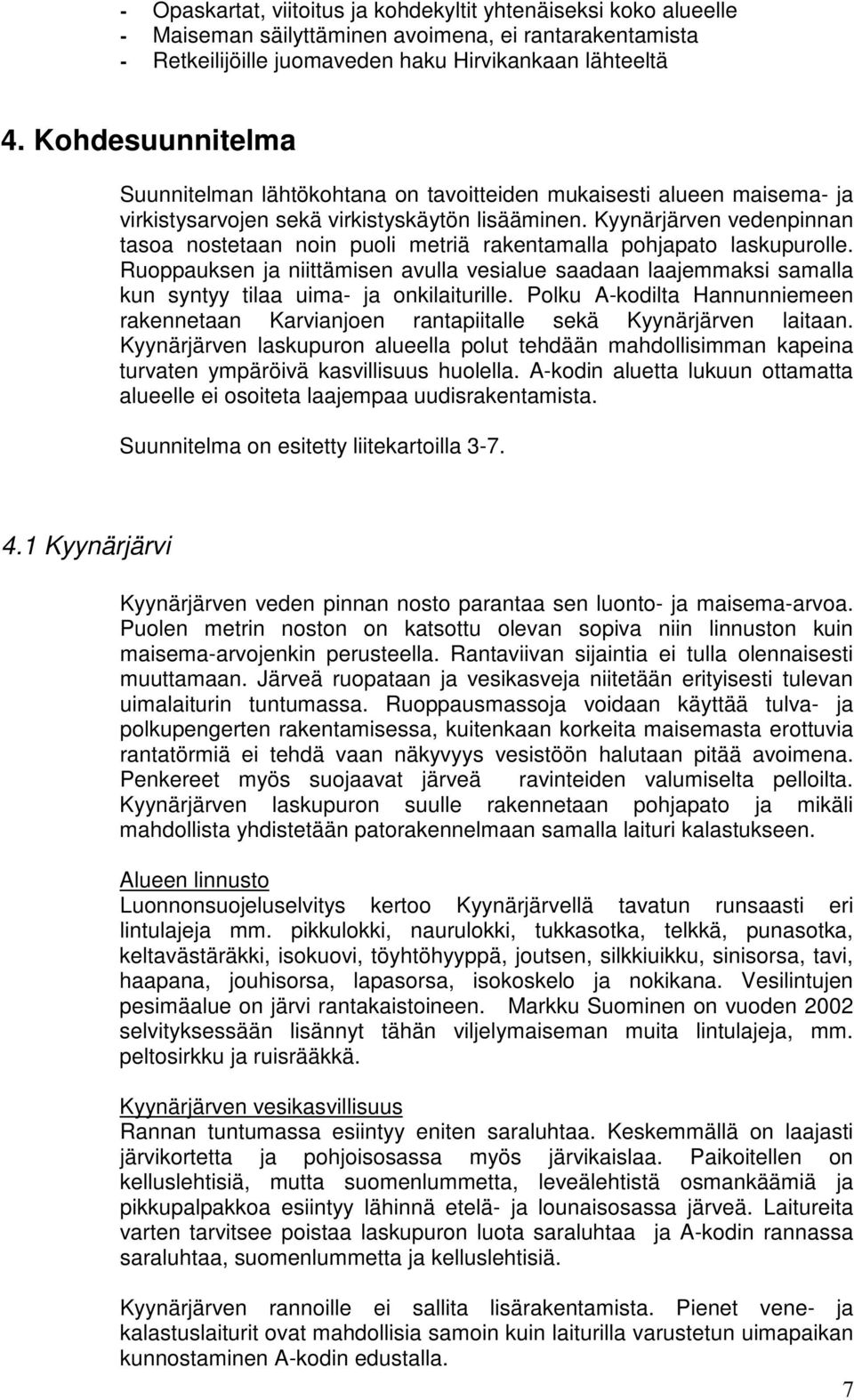 - Opaskartat, viitoitus ja kohdekyltit yhtenäiseksi koko alueelle
- Maiseman säilyttäminen avoimena, ei rantarakentamista
- Retkeilijöille juomaveden haku Hirvikankaan lähteeltä

4. Kohdesuunnitelma

Suunnitelman lähtökohtana on tavoitteiden mukaisesti alueen maisema- ja virkistysarvojen sekä virkistyskäytön lisääminen. Kyynärjärven vedenpinnan tasoa nostetaan noin puoli metriä rakentamalla pohjapato laskupurolle. Ruoppauksen ja niittämisen avulla vesialue saadaan laajemmaksi samalla kun syntyy tilaa uima- ja onkilaiturille. Polku A-kodilta Hannunniemeen rakennetaan Karvianjoen rantapiitalle sekä Kyynärjärven laitaan. Kyynärjärven laskupuron alueella polut tehdään mahdollisimman kapeina turvaten ympäröivä kasvillisuus huolella. A-kodin aluetta lukuun ottamatta alueelle ei osoiteta laajempaa uudisrakentamista.

Suunnitelma on esitetty liitekartoilla 3-7.

4.1 Kyynärjärvi

Kyynärjärven veden pinnan nosto parantaa sen luonto- ja maisema-arvoa. Puolen metrin noston on katsottu olevan sopiva niin linnuston kuin maisema-arvojenkin perusteella. Rantaviivan sijaintia ei tulla olennaisesti muuttamaan. Järveä ruopataan ja vesikasveja niitetään erityisesti tulevan uimalaiturin tuntumassa. Ruoppausmassoja voidaan käyttää tulva- ja polkupengerten rakentamisessa, kuitenkaan korkeita maisemasta erottuvia rantatörmiä ei tehdä vaan näkyvyys vesistöön halutaan pitää avoimena. Penkereet myös suojaavat järveä ravinteiden valumiselta pelloilta. Kyynärjärven laskupuron suulle rakennetaan pohjapato ja mikäli mahdollista yhdistetään patorakennelmaan samalla laituri kalastukseen.

Alueen linnusto
Luonnonsuojeluselvitys kertoo Kyynärjärvellä tavatun runsaasti eri lintulajeja mm. pikkulokki, naurulokki, tukkasotka, telkkä, punasotka, keltavästäräkki, isokuovi, töyhtöhyyppä, joutsen, silkkiuikku, sinisorsa, tavi, haapana, jouhisorsa, lapasorsa, isokoskelo ja nokikana. Vesilintujen pesimäalue on järvi rantakaistoineen. Markku Suominen on vuoden 2002 selvityksessään lisännyt tähän viljelymaiseman muita lintulajeja, mm. peltosirkku ja ruisrääkkä.

Kyynärjärven vesikasvillisuus
Rannan tuntumassa esiintyy eniten saraluhtaa. Keskemmällä on laajasti järvikortetta ja pohjoisosassa myös järvikaislaa. Paikoitellen on kelluslehtisiä, mutta suomenlummetta, leveälehtistä osmankäämiä ja pikkupalpakkoa esiintyy lähinnä etelä- ja lounaisosassa järveä. Laitureita varten tarvitsee poistaa laskupuron luota saraluhtaa ja A-kodin rannassa saraluhtaa, suomenlummetta ja kelluslehtisiä.

Kyynärjärven rannoille ei sallita lisärakentamista. Pienet vene- ja kalastuslaiturit ovat mahdollisia samoin kuin laiturilla varustetun uimapaikan kunnostaminen A-kodin edustalla.

7